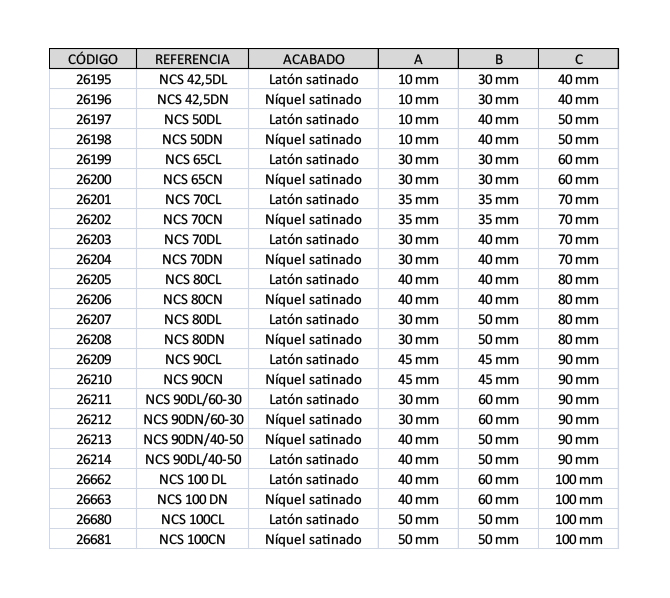 | CÓDIGO | REFERENCIA | ACABADO | A | B | C |
|---|---|---|---|---|---|
| 26195 | NCS 42,5DL | Latón satinado | 10 mm | 30 mm | 40 mm |
| 26196 | NCS 42,5DN | Níquel satinado | 10 mm | 30 mm | 40 mm |
| 26197 | NCS 50DL | Latón satinado | 10 mm | 40 mm | 50 mm |
| 26198 | NCS 50DN | Níquel satinado | 10 mm | 40 mm | 50 mm |
| 26199 | NCS 65CL | Latón satinado | 30 mm | 30 mm | 60 mm |
| 26200 | NCS 65CN | Níquel satinado | 30 mm | 30 mm | 60 mm |
| 26201 | NCS 70CL | Latón satinado | 35 mm | 35 mm | 70 mm |
| 26202 | NCS 70CN | Níquel satinado | 35 mm | 35 mm | 70 mm |
| 26203 | NCS 70DL | Latón satinado | 30 mm | 40 mm | 70 mm |
| 26204 | NCS 70DN | Níquel satinado | 30 mm | 40 mm | 70 mm |
| 26205 | NCS 80CL | Latón satinado | 40 mm | 40 mm | 80 mm |
| 26206 | NCS 80CN | Níquel satinado | 40 mm | 40 mm | 80 mm |
| 26207 | NCS 80DL | Latón satinado | 30 mm | 50 mm | 80 mm |
| 26208 | NCS 80DN | Níquel satinado | 30 mm | 50 mm | 80 mm |
| 26209 | NCS 90CL | Latón satinado | 45 mm | 45 mm | 90 mm |
| 26210 | NCS 90CN | Níquel satinado | 45 mm | 45 mm | 90 mm |
| 26211 | NCS 90DL/60-30 | Latón satinado | 30 mm | 60 mm | 90 mm |
| 26212 | NCS 90DN/60-30 | Níquel satinado | 30 mm | 60 mm | 90 mm |
| 26213 | NCS 90DN/40-50 | Níquel satinado | 40 mm | 50 mm | 90 mm |
| 26214 | NCS 90DL/40-50 | Latón satinado | 40 mm | 50 mm | 90 mm |
| 26662 | NCS 100 DL | Latón satinado | 40 mm | 60 mm | 100 mm |
| 26663 | NCS 100 DN | Níquel satinado | 40 mm | 60 mm | 100 mm |
| 26680 | NCS 100CL | Latón satinado | 50 mm | 50 mm | 100 mm |
| 26681 | NCS 100CN | Níquel satinado | 50 mm | 50 mm | 100 mm |